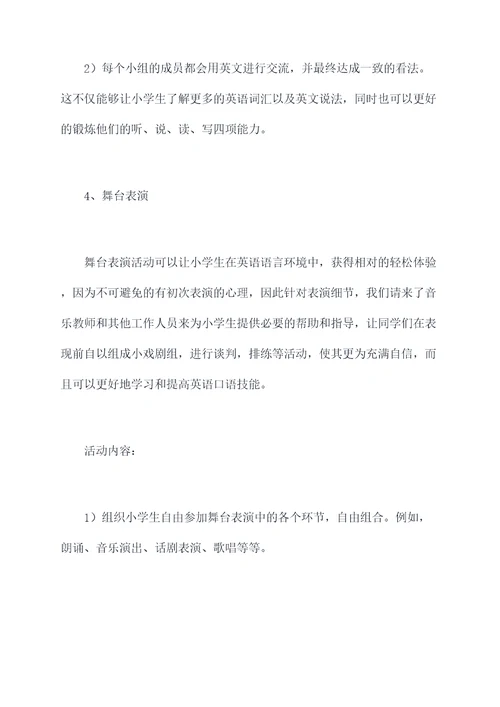 2）每个小组的成员都会用英文进行交流，并最终达成一致的看法。这不仅能够让小学生了解更多的英语词汇以及英文说法，同时也可以更好的锻炼他们的听、说、读、写四项能力。

4、舞台表演

舞台表演活动可以让小学生在英语语言环境中，获得相对的轻松体验，因为不可避免的有初次表演的心理，因此针对表演细节，我们请来了音乐教师和其他工作人员来为小学生提供必要的帮助和指导，让同学们在表现前自以组成小戏剧组，进行谈判，排练等活动，使其更为充满自信，而且可以更好地学习和提高英语口语技能。

活动内容：

1）组织小学生自由参加舞台表演中的各个环节，自由组合。例如，朗诵、音乐演出、话剧表演、歌唱等等。